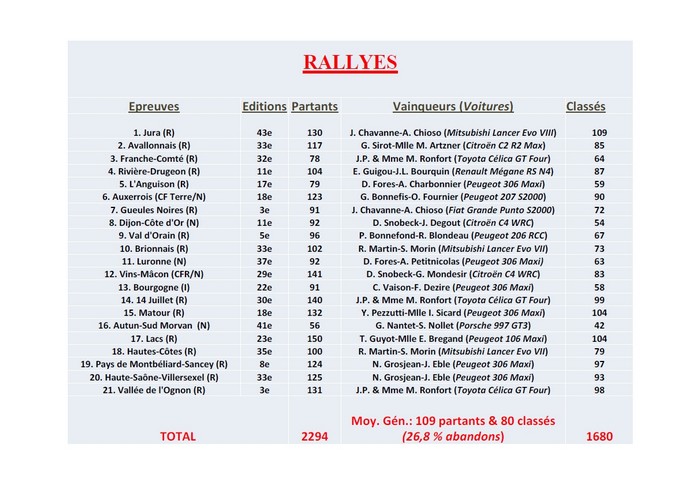 RALLYES

| Epreuves | Editions | Partants | Vainqueurs (Voitures) | Classés |
|---|---|---|---|---|
| 1. Jura (R) | 43e | 130 | J. Chavanne-A. Chioso (Mitsubishi Lancer Evo VIII) | 109 |
| 2. Avallonnais (R) | 33e | 117 | G. Sirot-Mlle M. Artzner (Citroën C2 R2 Max) | 85 |
| 3. Franche-Comté (R) | 32e | 78 | J.P. & Mme M. Ronfort (Toyota Célica GT Four) | 64 |
| 4. Rivière-Drugeon (R) | 11e | 104 | E. Guigou-J.L. Bourquin (Renault Mégane RS N4) | 87 |
| 5. L'Anguison (R) | 17e | 79 | D. Fores-A. Charbonnier (Peugeot 306 Maxi) | 59 |
| 6. Auxerrois (CF Terre/N) | 18e | 123 | G. Bonnefis-O. Fournier (Peugeot 207 S2000) | 90 |
| 7. Gueules Noires (R) | 3e | 91 | J. Chavanne-A. Chioso (Fiat Grande Punto S2000) | 72 |
| 8. Dijon-Côte d'Or (N) | 11e | 92 | D. Snobeck-J. Degout (Citroën C4 WRC) | 54 |
| 9. Val d'Orain (R) | 5e | 96 | P. Bonnefond-R. Blondeau (Peugeot 206 RCC) | 67 |
| 10. Brionnais (R) | 33e | 102 | R. Martin-S. Morin (Mitsubishi Lancer Evo VII) | 73 |
| 11. Luronne (N) | 37e | 92 | D. Fores-A. Petitnicolas (Peugeot 306 Maxi) | 63 |
| 12. Vins-Mâcon (CFR/N) | 29e | 141 | D. Snobeck-G. Mondesir (Citroën C4 WRC) | 83 |
| 13. Bourgogne (I) | 22e | 91 | C. Vaison-F. Dezire (Peugeot 306 Maxi) | 58 |
| 14. 14 Juillet (R) | 30e | 140 | J.P. & Mme M. Ronfort (Toyota Célica GT Four) | 99 |
| 15. Matour (R) | 18e | 132 | Y. Pezzutti-Mlle I. Sicard (Peugeot 306 Maxi) | 104 |
| 16. Autun-Sud Morvan (N) | 41e | 56 | G. Nantet-S. Nollet (Porsche 997 GT3) | 42 |
| 17. Lacs (R) | 23e | 150 | T. Guyot-Mlle E. Bregand (Peugeot 106 Maxi) | 104 |
| 18. Hautes-Côtes (R) | 35e | 100 | R. Martin-S. Morin (Mitsubishi Lancer Evo VII) | 79 |
| 19. Pays de Montbéliard-Sancey (R) | 8e | 124 | N. Grosjean-J. Eble (Peugeot 306 Maxi) | 97 |
| 20. Haute-Saône-Villersexel (R) | 33e | 125 | N. Grosjean-J. Eble (Peugeot 306 Maxi) | 93 |
| 21. Vallée de l'Ognon (R) | 3e | 131 | J.P. & Mme M. Ronfort (Toyota Célica GT Four) | 98 |
| TOTAL | | 2294 | Moy. Gén.: 109 partants & 80 classés (26,8 % abandons) | 1680 |